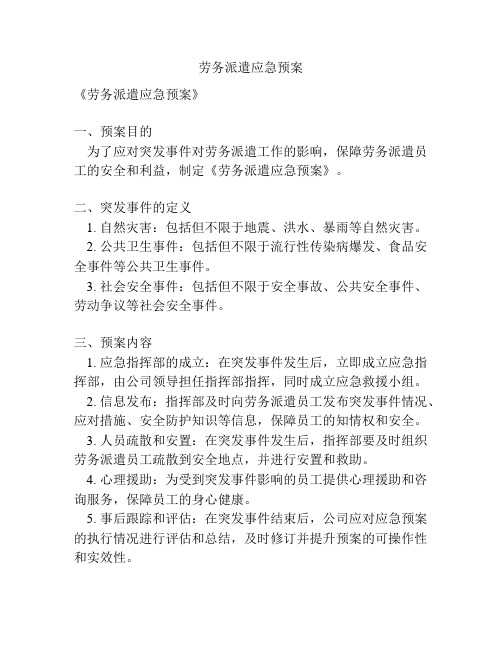 劳务派遣应急预案

《劳务派遣应急预案》

一、预案目的

为了应对突发事件对劳务派遣工作的影响，保障劳务派遣员工的安全和利益，制定《劳务派遣应急预案》。

二、突发事件的定义

1. 自然灾害：包括但不限于地震、洪水、暴雨等自然灾害。

2. 公共卫生事件：包括但不限于流行性传染病爆发、食品安全事件等公共卫生事件。

3. 社会安全事件：包括但不限于安全事故、公共安全事件、劳动争议等社会安全事件。

三、预案内容

1. 应急指挥部的成立：在突发事件发生后，立即成立应急指挥部，由公司领导担任指挥部指挥，同时成立应急救援小组。

2. 信息发布：指挥部及时向劳务派遣员工发布突发事件情况、应对措施、安全防护知识等信息，保障员工的知情权和安全。

3. 人员疏散和安置：在突发事件发生后，指挥部要及时组织劳务派遣员工疏散到安全地点，并进行安置和救助。

4. 心理援助：为受到突发事件影响的员工提供心理援助和咨询服务，保障员工的身心健康。

5. 事后跟踪和评估：在突发事件结束后，公司应对应急预案的执行情况进行评估和总结，及时修订并提升预案的可操作性和实效性。